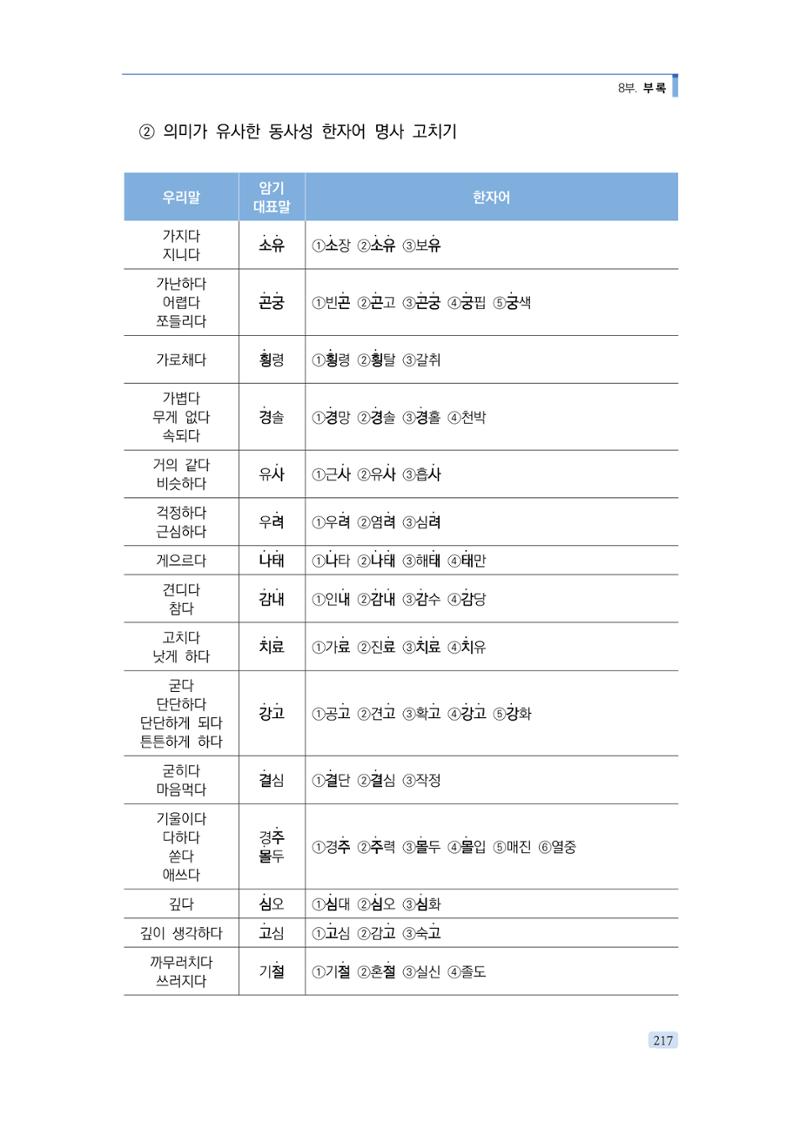 8부. 부록

② 의미가 유사한 동사성 한자어 명사 고치기

| 우리말 | 암기 대표말 | 한자어 |
|---|---|---|
| 가지다 지니다 | 소유 | ①소장 ②소유 ③보유 |
| 가난하다 어렵다 쪼들리다 | 곤궁 | ①빈곤 ②곤고 ③곤궁 ④궁핍 ⑤궁색 |
| 가로채다 | 횡령 | ①횡령 ②횡탈 ③갈취 |
| 가볍다 무게 없다 속되다 | 경솔 | ①경망 ②경솔 ③경홀 ④천박 |
| 거의 같다 비슷하다 | 유사 | ①근사 ②유사 ③흡사 |
| 걱정하다 근심하다 | 우려 | ①우려 ②염려 ③심려 |
| 게으르다 | 나태 | ①나타 ②나태 ③해태 ④태만 |
| 견디다 참다 | 감내 | ①인내 ②감내 ③감수 ④감당 |
| 고치다 낫게 하다 | 치료 | ①가료 ②진료 ③치료 ④치유 |
| 굳다 단단하다 단단하게 되다 튼튼하게 하다 | 강고 | ①공고 ②견고 ③확고 ④강고 ⑤강화 |
| 굳히다 마음먹다 | 결심 | ①결단 ②결심 ③작정 |
| 기울이다 다하다 쏟다 애쓰다 | 경주 몰두 | ①경주 ②주력 ③몰두 ④몰입 ⑤매진 ⑥열중 |
| 깊다 | 심오 | ①심대 ②심오 ③심화 |
| 깊이 생각하다 | 고심 | ①고심 ②감고 ③숙고 |
| 까무러치다 쓰러지다 | 기절 | ①기절 ②혼절 ③실신 ④졸도 |

217